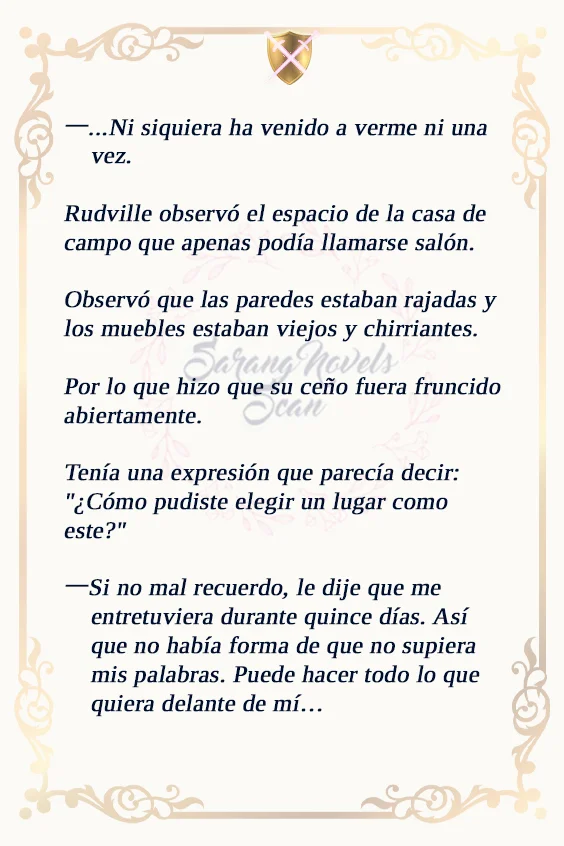 —...Ni siquiera ha venido a verme ni una vez.

Rudville observó el espacio de la casa de campo que apenas podía llamarse salón.

Observó que las paredes estaban rajadas y los muebles estaban viejos y chirriantes.

Sarang Novels Scan

Por lo que hizo que su ceño fuera fruncido abiertamente.

Tenía una expresión que parecía decir: "¿Cómo pudiste elegir un lugar como este?"

—Si no mal recuerdo, le dije que me entretuviera durante quince días. Así que no había forma de que no supiera mis palabras. Puede hacer todo lo que quiera delante de mí…